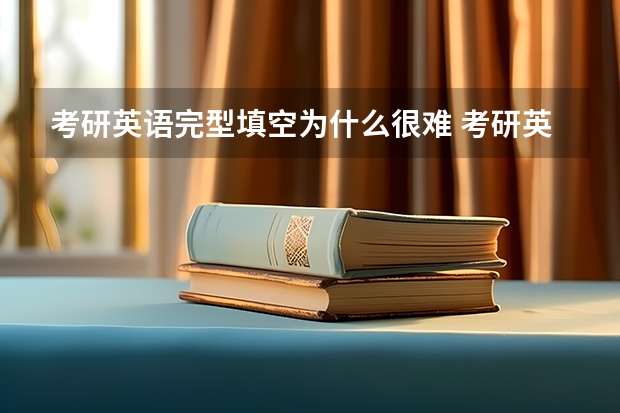 考研英语完型填空为什么很难 考研英